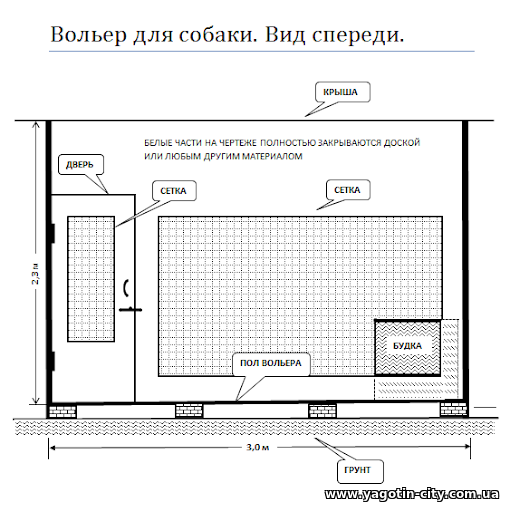 Вольер для собаки. Вид спереди.

КРЫША

БЕЛЫЕ ЧАСТИ НА ЧЕРТЕЖЕ ПОЛНОСТЬЮ ЗАКРЫВАЮТСЯ ДОСКОЙ ИЛИ ЛЮБЫМ ДРУГИМ МАТЕРИАЛОМ

ДВЕРЬ

СЕТКА

СЕТКА

2,3 м

БУДКА

ПОЛ ВОЛЬЕРА

3,0 м

ГРУНТ

www.yagotin-city.com.ua